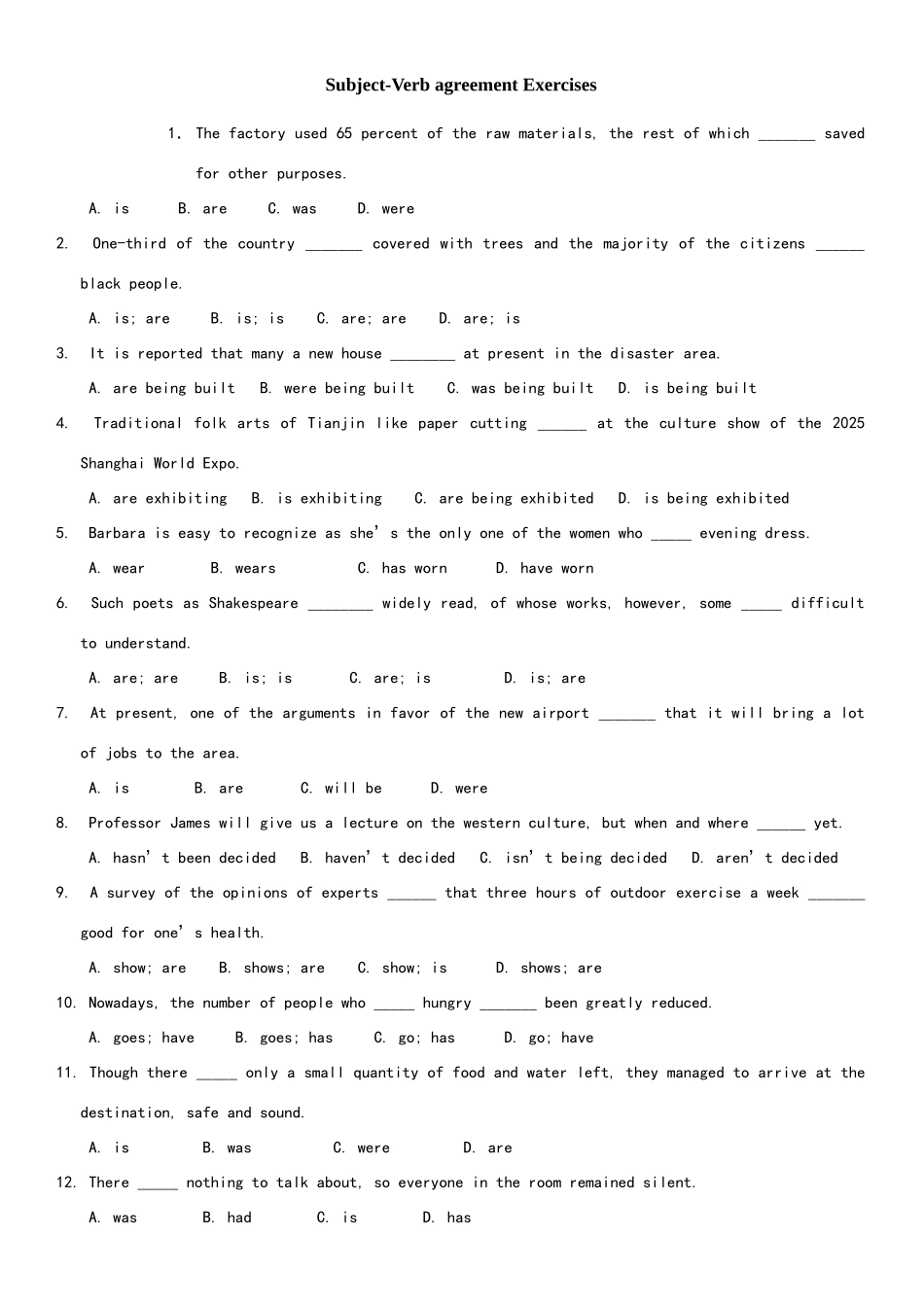 Subject-Verb agreement Exercises

1. The factory used 65 percent of the raw materials, the rest of which _______ saved for other purposes.

A. is B. are C. was D. were

2. One-third of the country _______ covered with trees and the majority of the citizens ______ black people.

A. is; are B. is; is C. are; are D. are; is

3. It is reported that many a new house ________ at present in the disaster area.

A. are being built B. were being built C. was being built D. is being built

4. Traditional folk arts of Tianjin like paper cutting ______ at the culture show of the 2025 Shanghai World Expo.

A. are exhibiting B. is exhibiting C. are being exhibited D. is being exhibited

5. Barbara is easy to recognize as she's the only one of the women who _____ evening dress.

A. wear B. wears C. has worn D. have worn

6. Such poets as Shakespeare ________ widely read, of whose works, however, some _____ difficult to understand.

A. are; are B. is; is C. are; is D. is; are

7. At present, one of the arguments in favor of the new airport _______ that it will bring a lot of jobs to the area.

A. is B. are C. will be D. were

8. Professor James will give us a lecture on the western culture, but when and where ______ yet.

A. hasn't been decided B. haven't decided C. isn't being decided D. aren't decided

9. A survey of the opinions of experts ______ that three hours of outdoor exercise a week _______ good for one's health.

A. show; are B. shows; are C. show; is D. shows; are

10. Nowadays, the number of people who _____ hungry _______ been greatly reduced.

A. goes; have B. goes; has C. go; has D. go; have

11. Though there _____ only a small quantity of food and water left, they managed to arrive at the destination, safe and sound.

A. is B. was C. were D. are

12. There _____ nothing to talk about, so everyone in the room remained silent.

A. was B. had C. is D. has